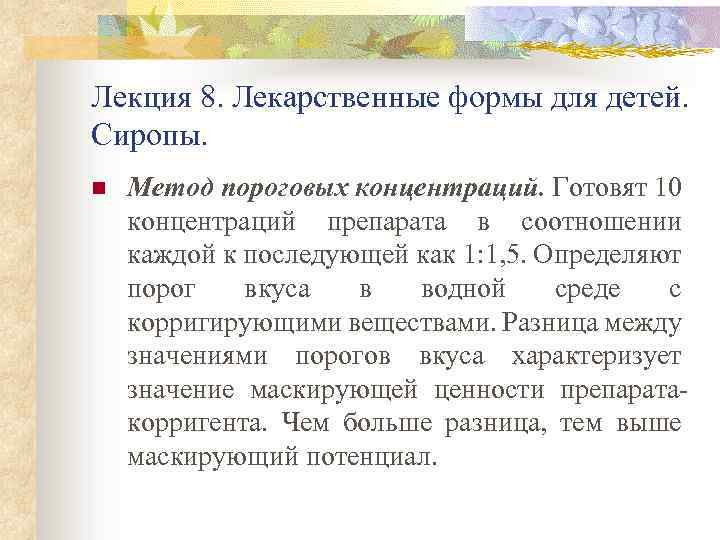 Лекция 8. Лекарственные формы для детей. Сиропы.

Метод пороговых концентраций. Готовят 10 концентраций препарата в соотношении каждой к последующей как 1:1,5. Определяют порог вкуса в водной среде с корригирующими веществами. Разница между значениями порогов вкуса характеризует значение маскирующей ценности препарата-корригента. Чем больше разница, тем выше маскирующий потенциал.